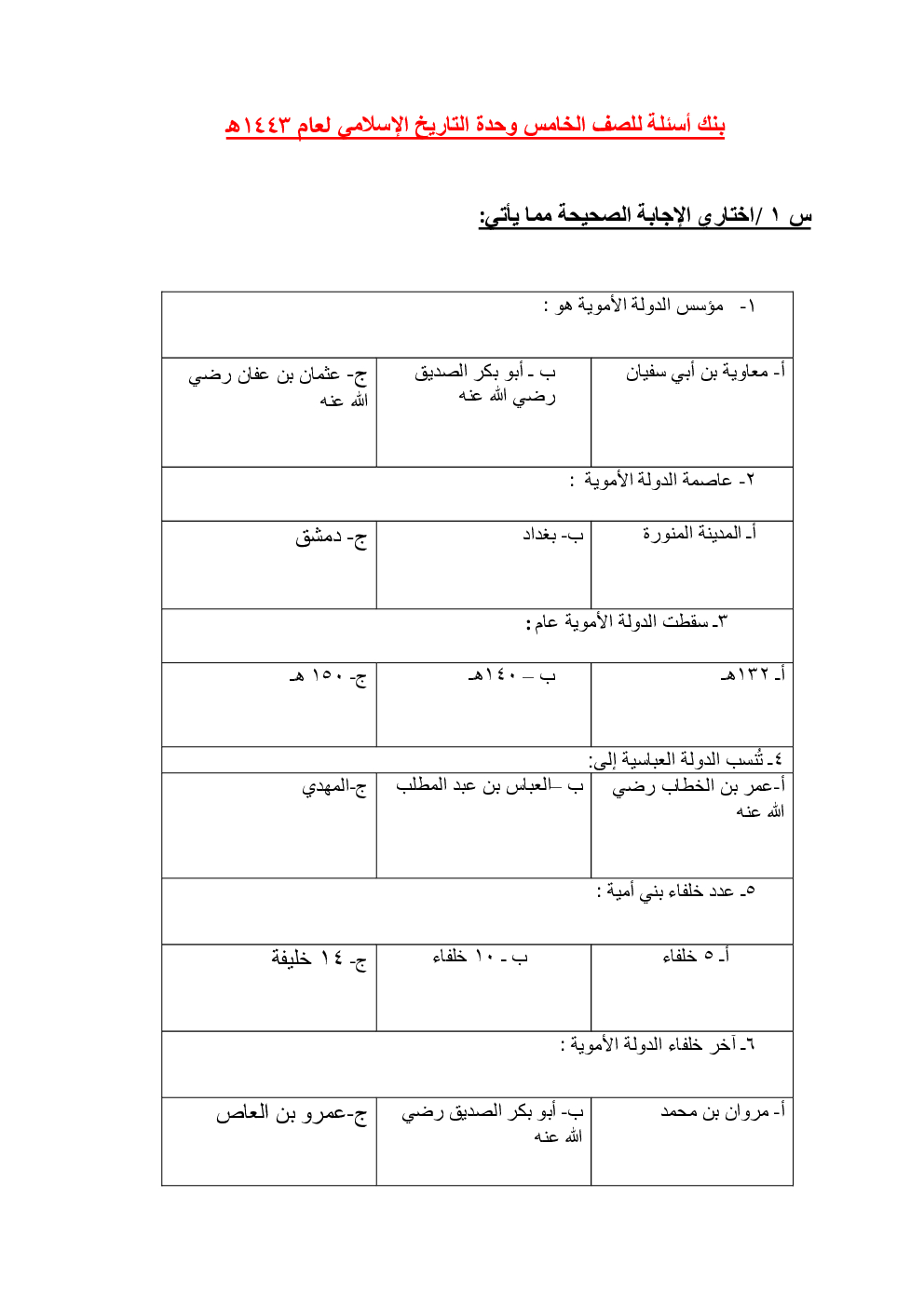 بنك أسئلة للصف الخامس وحدة التاريخ الإسلامي لعام ١٤٤٣هـ

س ١ /اختاري الإجابة الصحيحة مما يأتي:

| ١- مؤسس الدولة الأموية هو : | | |
|---|---|---|
| أ- معاوية بن أبي سفيان | ب - أبو بكر الصديق رضي الله عنه | ج- عثمان بن عفان رضي الله عنه |
| ٢- عاصمة الدولة الأموية : | | |
| أ- المدينة المنورة | ب- بغداد | ج- دمشق |
| ٣- سقطت الدولة الأموية عام : | | |
| أ- ١٣٢هـ | ب – ١٤٠هـ | ج- ١٥٠ هـ |
| ٤- تُنسب الدولة العباسية إلى: | | |
| أ-عمر بن الخطاب رضي الله عنه | ب –العباس بن عبد المطلب | ج-المهدي |
| ٥- عدد خلفاء بني أمية : | | |
| أ- ٥ خلفاء | ب - ١٠ خلفاء | ج- ١٤ خليفة |
| ٦- آخر خلفاء الدولة الأموية : | | |
| أ- مروان بن محمد | ب- أبو بكر الصديق رضي الله عنه | ج-عمرو بن العاص |